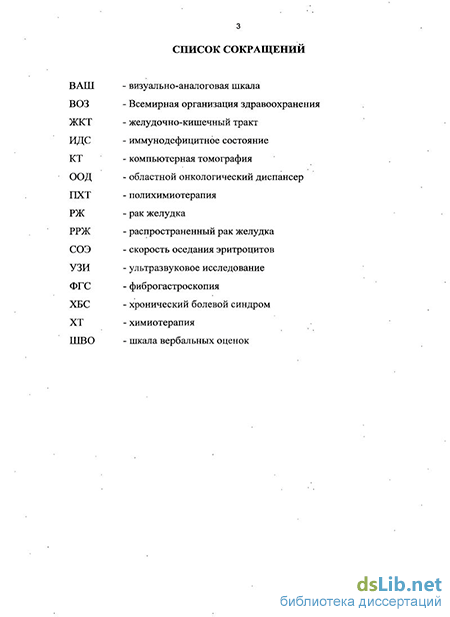 3

СПИСОК СОКРАЩЕНИЙ

ВАШ - визуально-аналоговая шкала
ВОЗ - Всемирная организация здравоохранения
ЖКТ - желудочно-кишечный тракт
ИДС - иммунодефицитное состояние
КТ - компьютерная томография
ООД - областной онкологический диспансер
ПХТ - полихимиотерапия
РЖ - рак желудка
РРЖ - распространенный рак желудка
СОЭ - скорость оседания эритроцитов
УЗИ - ультразвуковое исследование
ФГС - фиброгастроскопия
ХБС - хронический болевой синдром
ХТ - химиотерапия
ШВО - шкала вербальных оценок

dsLib.net
библиотека диссертаций